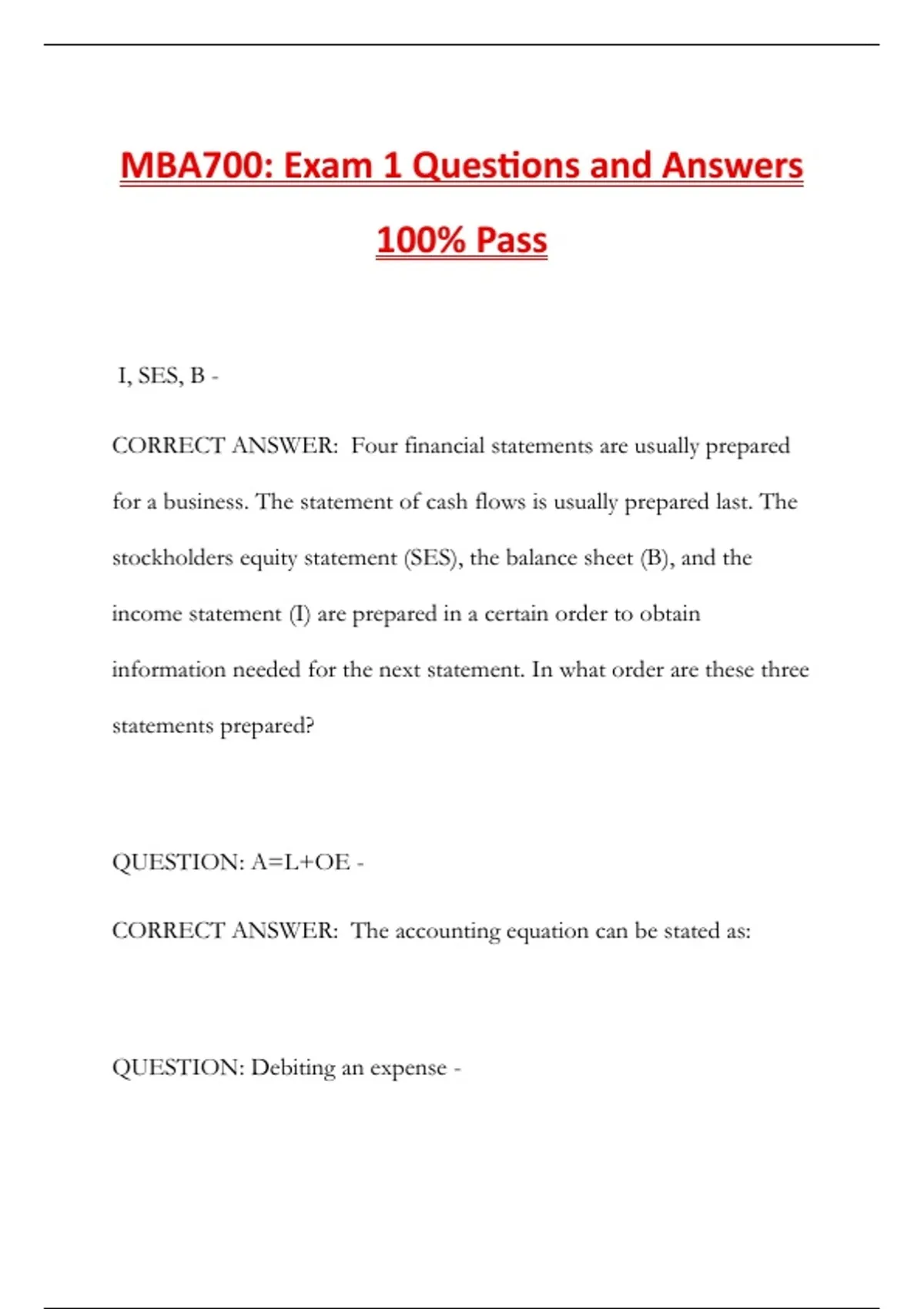 MBA700: Exam 1 Questions and Answers 100% Pass

I, SES, B -

CORRECT ANSWER: Four financial statements are usually prepared for a business. The statement of cash flows is usually prepared last. The stockholders equity statement (SES), the balance sheet (B), and the income statement (I) are prepared in a certain order to obtain information needed for the next statement. In what order are these three statements prepared?

QUESTION: A=L+OE -

CORRECT ANSWER: The accounting equation can be stated as:

QUESTION: Debiting an expense -